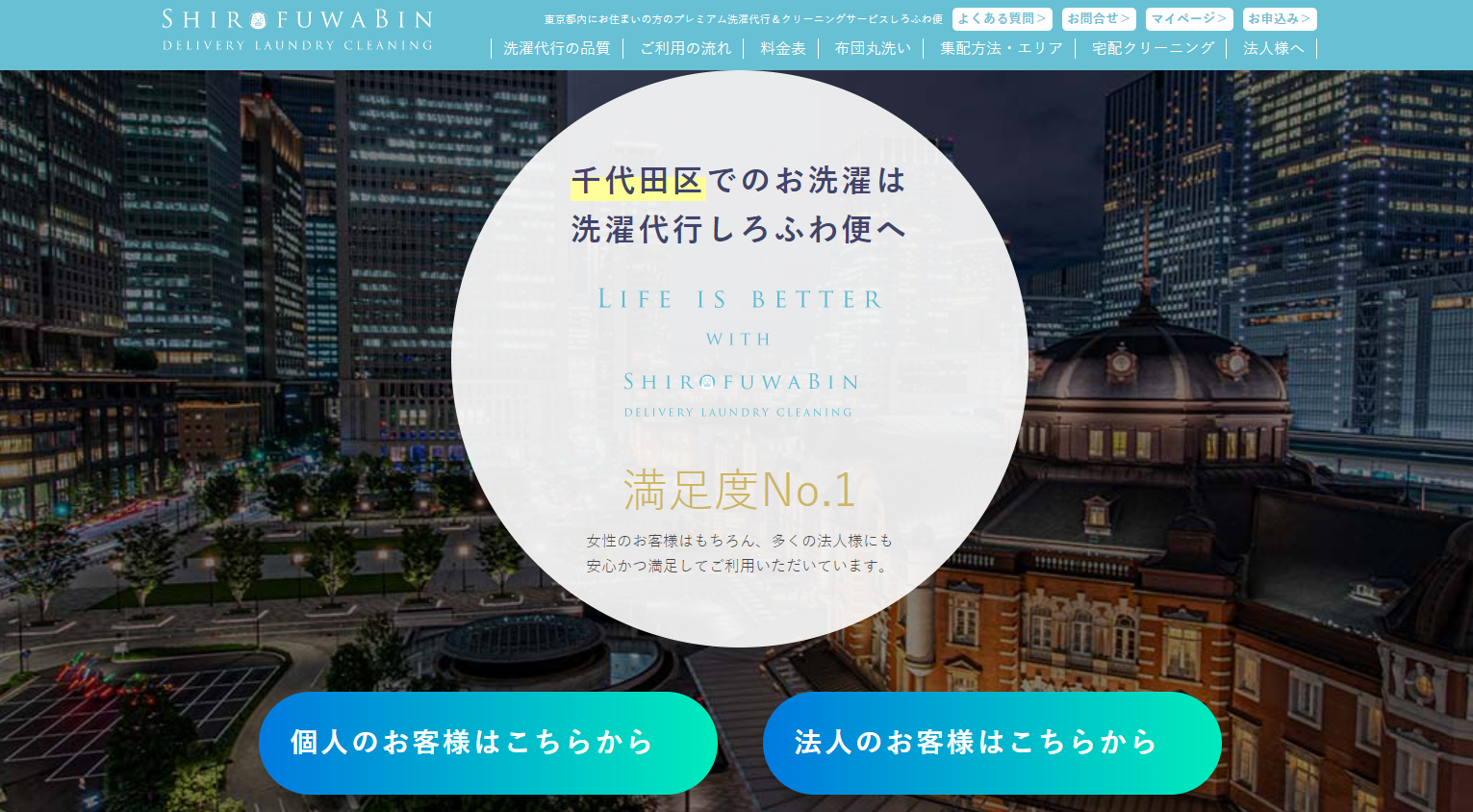 SHIROFUWABIN
DELIVERY LAUNDRY CLEANING

東京都内にお住まいの方のプレミアム洗濯代行＆クリーニングサービスしろふわ便 よくある質問＞ お問合せ＞ マイページ＞ お申込み＞

洗濯代行の品質 ご利用の流れ 料金表 布団丸洗い 集配方法・エリア 宅配クリーニング 法人様へ

千代田区でのお洗濯は
洗濯代行しろふわ便へ

LIFE IS BETTER
WITH
SHIROFUWABIN
DELIVERY LAUNDRY CLEANING

満足度No.1

女性のお客様はもちろん、多くの法人様にも
安心かつ満足してご利用いただいています。

個人のお客様はこちらから

法人のお客様はこちらから